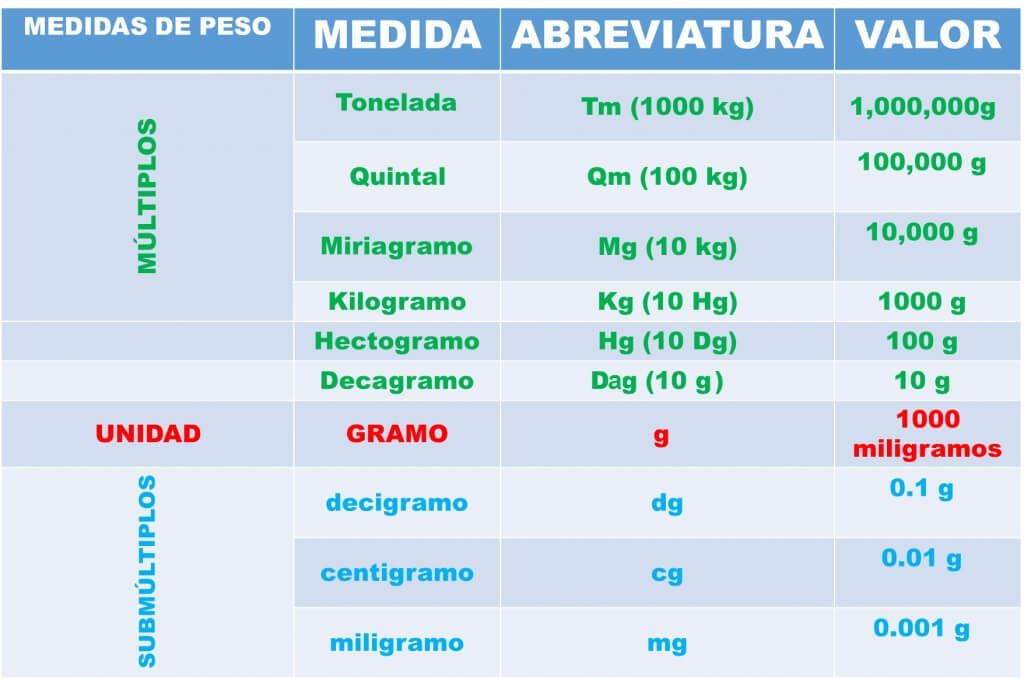 | MEDIDAS DE PESO | MEDIDA | ABREVIATURA | VALOR |
|---|---|---|---|
| MÚLTIPLOS | Tonelada | Tm (1000 kg) | 1,000,000g |
| | Quintal | Qm (100 kg) | 100,000 g |
| | Miriagramo | Mg (10 kg) | 10,000 g |
| | Kilogramo | Kg (10 Hg) | 1000 g |
| | Hectogramo | Hg (10 Dg) | 100 g |
| | Decagramo | Dag (10 g) | 10 g |
| UNIDAD | GRAMO | g | 1000 miligramos |
| SUBMÚLTIPLOS | decigramo | dg | 0.1 g |
| | centigramo | cg | 0.01 g |
| | miligramo | mg | 0.001 g |